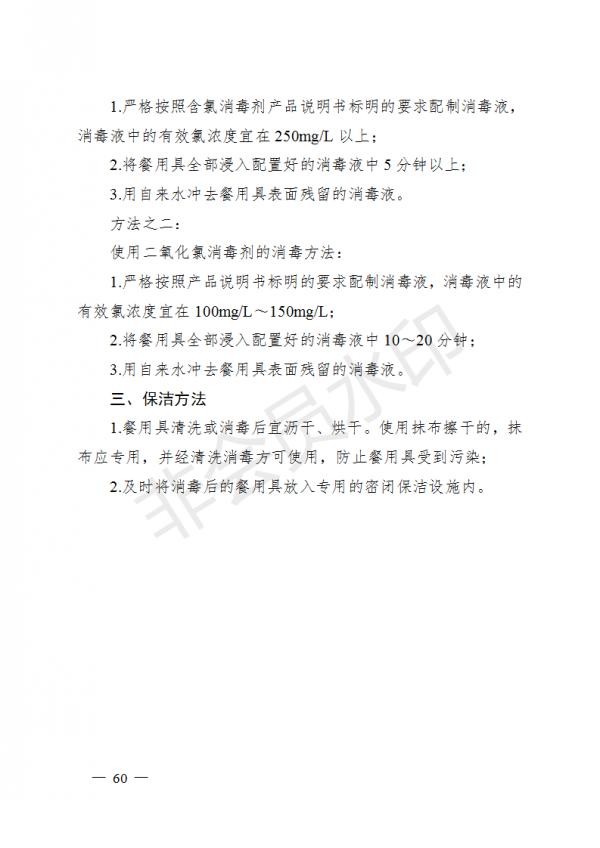 1.严格按照含氯消毒剂产品说明书标明的要求配制消毒液，消毒液中的有效氯浓度宜在 250mg/L 以上；

2.将餐用具全部浸入配置好的消毒液中 5 分钟以上；

3.用自来水冲去餐用具表面残留的消毒液。

方法之二：

使用二氧化氯消毒剂的消毒方法：

1.严格按照产品说明书标明的要求配制消毒液，消毒液中的有效氯浓度宜在 100mg/L～150mg/L；

2.将餐用具全部浸入配置好的消毒液中 10～20 分钟；

3.用自来水冲去餐用具表面残留的消毒液。

三、保洁方法

1.餐用具清洗或消毒后宜沥干、烘干。使用抹布擦干的，抹布应专用，并经清洗消毒方可使用，防止餐用具受到污染；

2.及时将消毒后的餐用具放入专用的密闭保洁设施内。

非会员水印

— 60 —